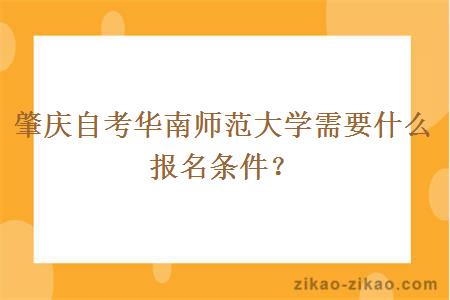 肇庆自考华南师范大学需要什么报名条件？

zikao-zikao.com